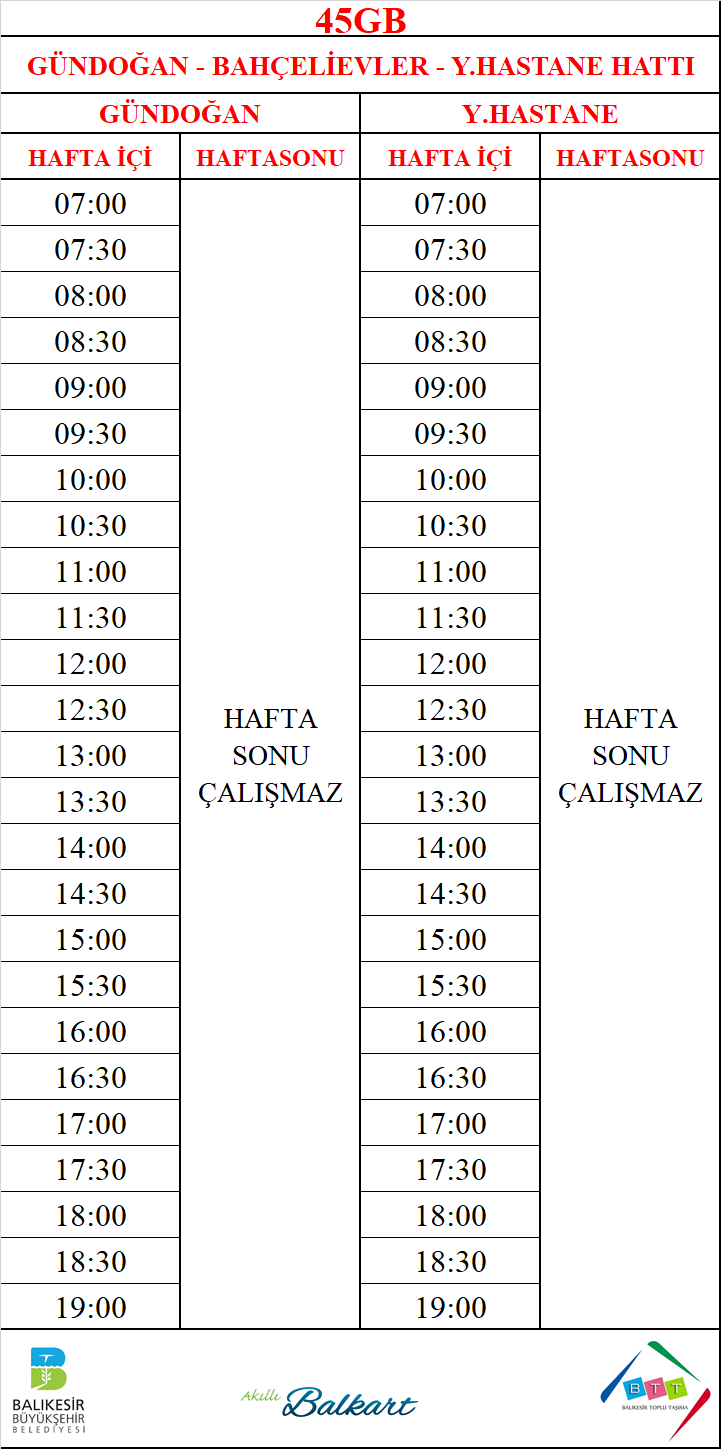 45GB

GÜNDOĞAN - BAHÇELİEVLER - Y.HASTANE HATTI

| GÜNDOĞAN | | Y.HASTANE | |
|---|---|---|---|
| HAFTA İÇİ | HAFTASONU | HAFTA İÇİ | HAFTASONU |
| 07:00 | HAFTA SONU ÇALIŞMAZ | 07:00 | HAFTA SONU ÇALIŞMAZ |
| 07:30 | | 07:30 | |
| 08:00 | | 08:00 | |
| 08:30 | | 08:30 | |
| 09:00 | | 09:00 | |
| 09:30 | | 09:30 | |
| 10:00 | | 10:00 | |
| 10:30 | | 10:30 | |
| 11:00 | | 11:00 | |
| 11:30 | | 11:30 | |
| 12:00 | | 12:00 | |
| 12:30 | | 12:30 | |
| 13:00 | | 13:00 | |
| 13:30 | | 13:30 | |
| 14:00 | | 14:00 | |
| 14:30 | | 14:30 | |
| 15:00 | | 15:00 | |
| 15:30 | | 15:30 | |
| 16:00 | | 16:00 | |
| 16:30 | | 16:30 | |
| 17:00 | | 17:00 | |
| 17:30 | | 17:30 | |
| 18:00 | | 18:00 | |
| 18:30 | | 18:30 | |
| 19:00 | | 19:00 | |

BALIKESİR
BÜYÜKŞEHİR
BELEDİYESİ

Akıllı Balkart

BTT
BALIKESİR TOPLU TAŞIMA